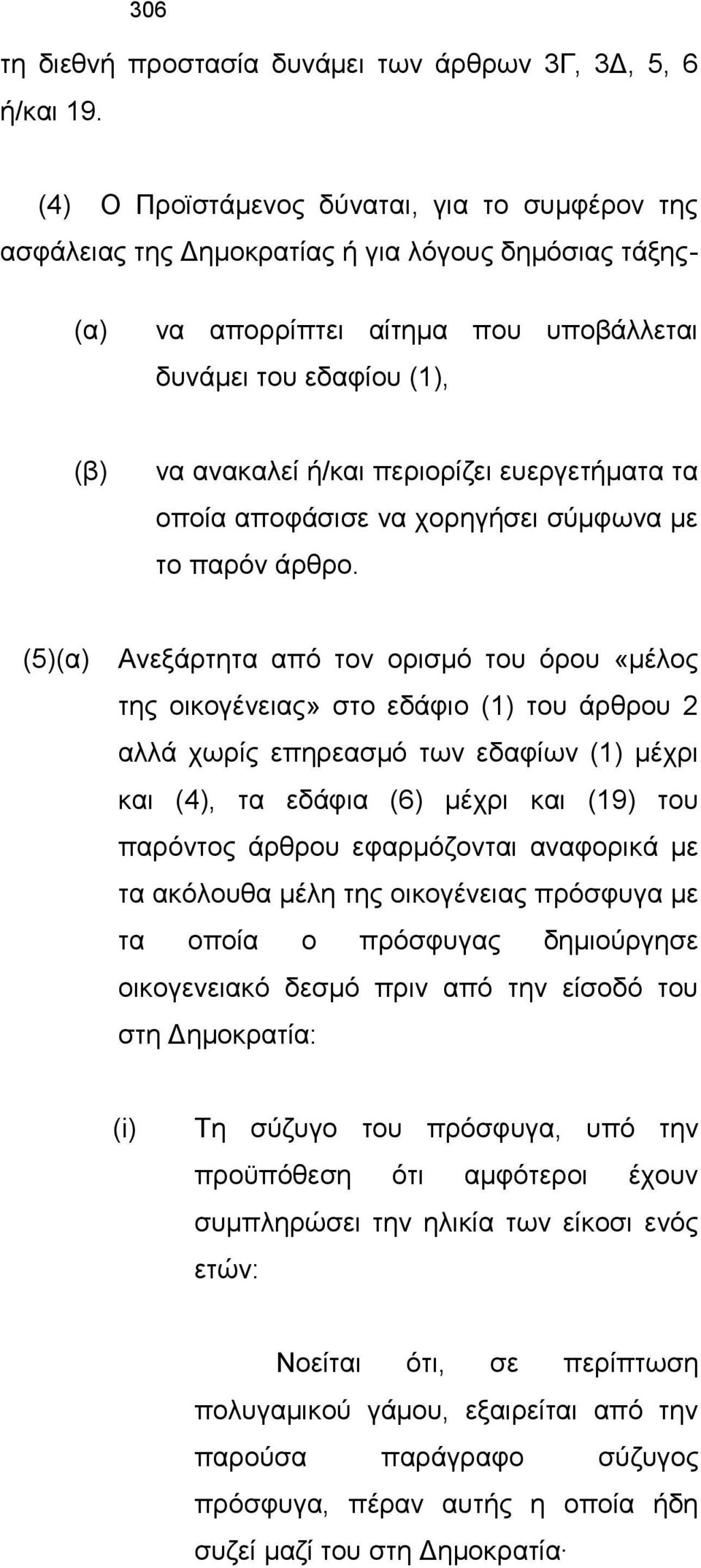 306

τη διεθνή προστασία δυνάμει των άρθρων 3Γ, 3Δ, 5, 6 ή/και 19.

(4) Ο Προϊστάμενος δύναται, για το συμφέρον της ασφάλειας της Δημοκρατίας ή για λόγους δημόσιας τάξης-

(α) να απορρίπτει αίτημα που υποβάλλεται δυνάμει του εδαφίου (1),

(β) να ανακαλεί ή/και περιορίζει ευεργετήματα τα οποία αποφάσισε να χορηγήσει σύμφωνα με το παρόν άρθρο.

(5)(α) Ανεξάρτητα από τον ορισμό του όρου «μέλος της οικογένειας» στο εδάφιο (1) του άρθρου 2 αλλά χωρίς επηρεασμό των εδαφίων (1) μέχρι και (4), τα εδάφια (6) μέχρι και (19) του παρόντος άρθρου εφαρμόζονται αναφορικά με τα ακόλουθα μέλη της οικογένειας πρόσφυγα με τα οποία ο πρόσφυγας δημιούργησε οικογενειακό δεσμό πριν από την είσοδό του στη Δημοκρατία:

(i) Τη σύζυγο του πρόσφυγα, υπό την προϋπόθεση ότι αμφότεροι έχουν συμπληρώσει την ηλικία των είκοσι ενός ετών:

Νοείται ότι, σε περίπτωση πολυγαμικού γάμου, εξαιρείται από την παρούσα παράγραφο σύζυγος πρόσφυγα, πέραν αυτής η οποία ήδη συζεί μαζί του στη Δημοκρατία·